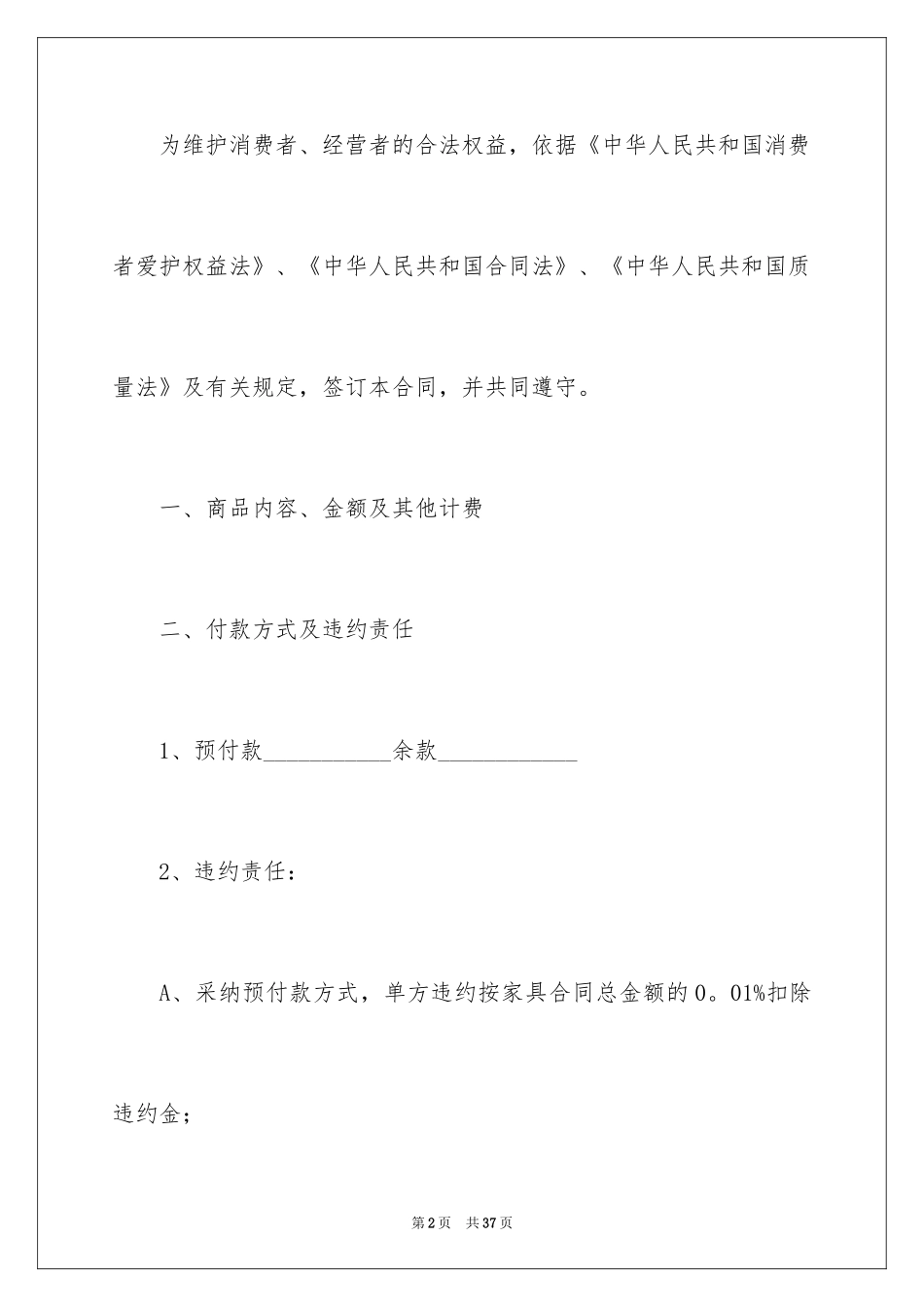 为维护消费者、经营者的合法权益，依据《中华人民共和国消费者爱护权益法》、《中华人民共和国合同法》、《中华人民共和国质量法》及有关规定，签订本合同，并共同遵守。

一、商品内容、金额及其他计费

二、付款方式及违约责任

1、预付款___________余款____________

2、违约责任：

A、采纳预付款方式，单方违约按家具合同总金额的0。01%扣除违约金；

第2页　共37页